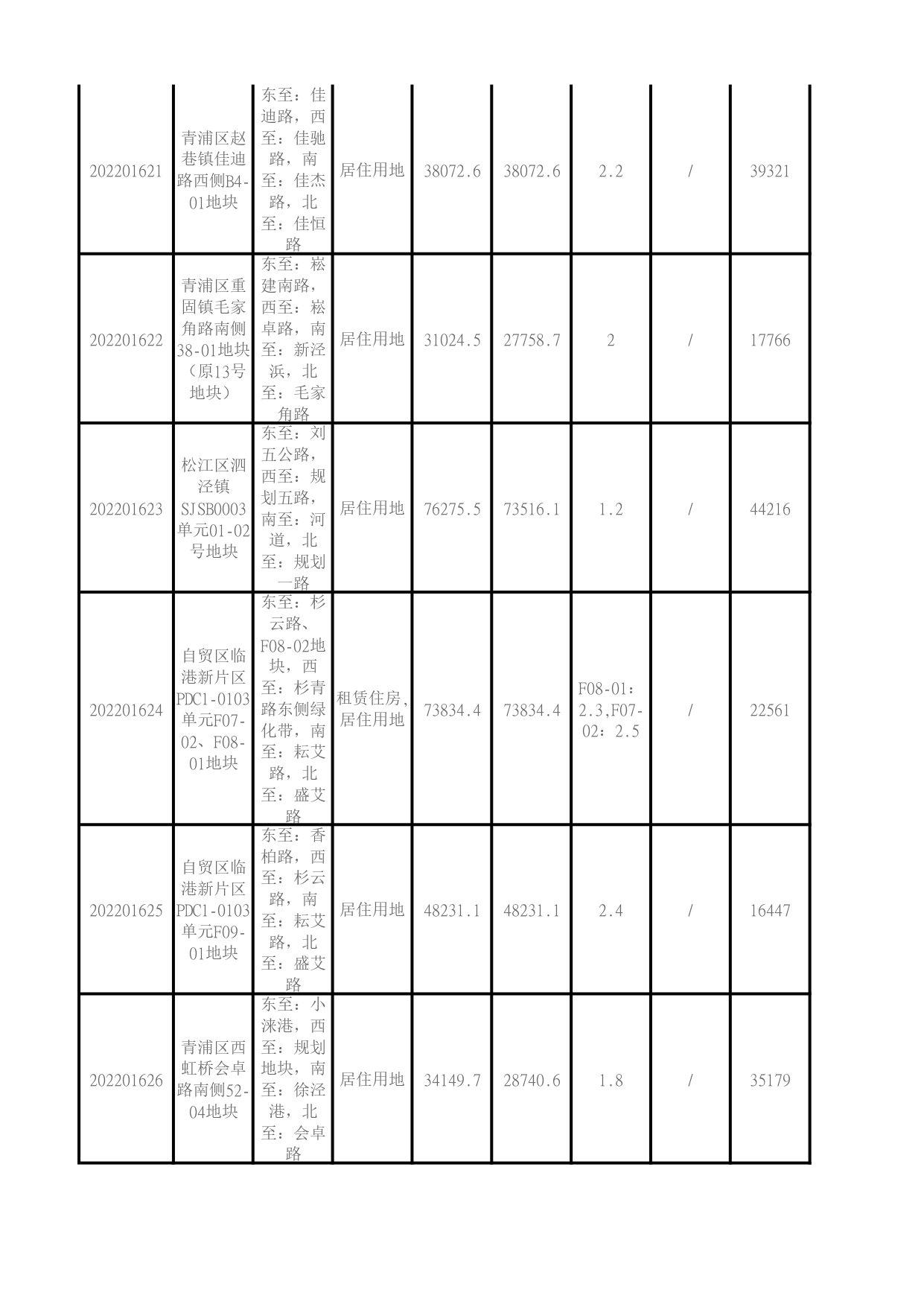 | | | | | | | | | |
|---|---|---|---|---|---|---|---|---|
| 202201621 | 青浦区赵巷镇佳迪路西侧B4-01地块 | 东至：佳迪路，西至：佳驰路，南至：佳杰路，北至：佳恒路 | 居住用地 | 38072.6 | 38072.6 | 2.2 | / | 39321 |
| 202201622 | 青浦区重固镇毛家角路南侧38-01地块（原13号地块） | 东至：崧建南路，西至：崧卓路，南至：新泾浜，北至：毛家角路 | 居住用地 | 31024.5 | 27758.7 | 2 | / | 17766 |
| 202201623 | 松江区泗泾镇SJSB0003单元01-02号地块 | 东至：刘五公路，西至：规划五路，南至：河道，北至：规划一路 | 居住用地 | 76275.5 | 73516.1 | 1.2 | / | 44216 |
| 202201624 | 自贸区临港新片区PDC1-0103单元F07-02、F08-01地块 | 东至：杉云路、F08-02地块，西至：杉青路东侧绿化带，南至：耘艾路，北至：盛艾路 | 租赁住房，居住用地 | 73834.4 | 73834.4 | F08-01：2.3,F07-02：2.5 | / | 22561 |
| 202201625 | 自贸区临港新片区PDC1-0103单元F09-01地块 | 东至：香柏路，西至：杉云路，南至：耘艾路，北至：盛艾路 | 居住用地 | 48231.1 | 48231.1 | 2.4 | / | 16447 |
| 202201626 | 青浦区西虹桥会卓路南侧52-04地块 | 东至：小涞港，西至：规划地块，南至：徐泾港，北至：会卓路 | 居住用地 | 34149.7 | 28740.6 | 1.8 | / | 35179 |